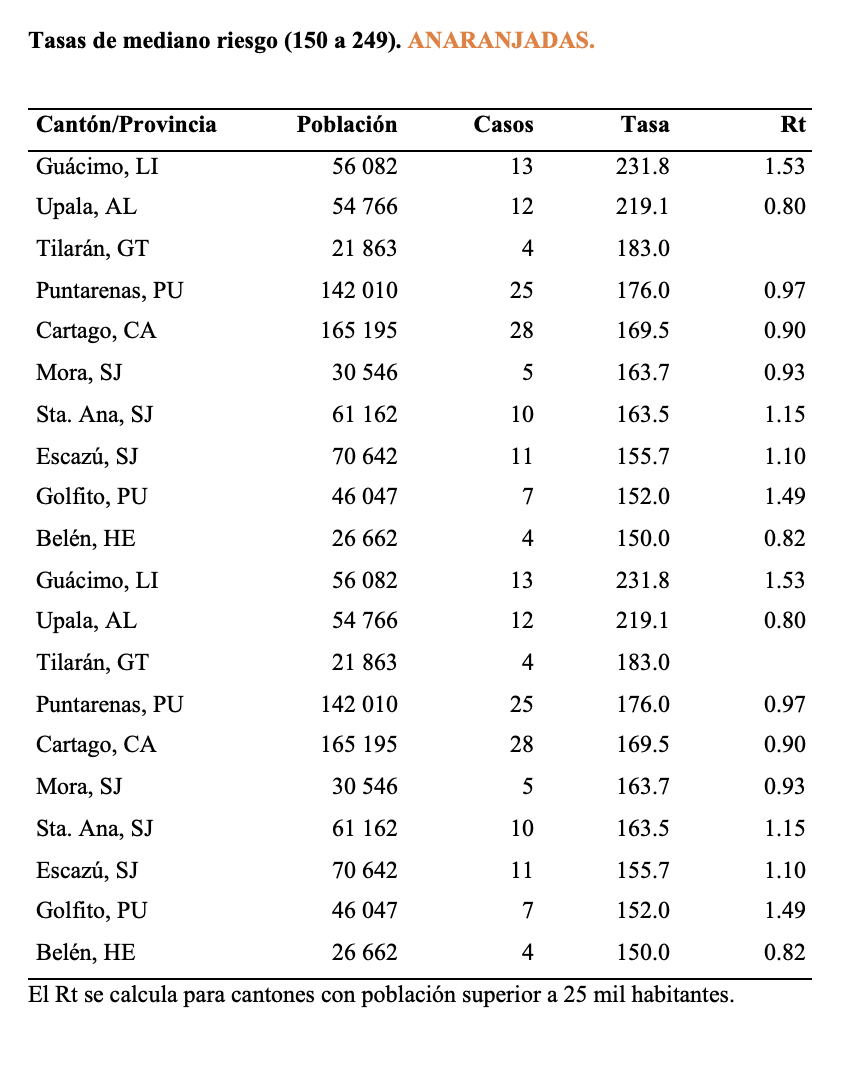 Tasas de mediano riesgo (150 a 249). ANARANJADAS.

| Cantón/Provincia | Población | Casos | Tasa | Rt |
|---|---|---|---|---|
| Guácimo, LI | 56 082 | 13 | 231.8 | 1.53 |
| Upala, AL | 54 766 | 12 | 219.1 | 0.80 |
| Tilarán, GT | 21 863 | 4 | 183.0 | |
| Puntarenas, PU | 142 010 | 25 | 176.0 | 0.97 |
| Cartago, CA | 165 195 | 28 | 169.5 | 0.90 |
| Mora, SJ | 30 546 | 5 | 163.7 | 0.93 |
| Sta. Ana, SJ | 61 162 | 10 | 163.5 | 1.15 |
| Escazú, SJ | 70 642 | 11 | 155.7 | 1.10 |
| Golfito, PU | 46 047 | 7 | 152.0 | 1.49 |
| Belén, HE | 26 662 | 4 | 150.0 | 0.82 |
| Guácimo, LI | 56 082 | 13 | 231.8 | 1.53 |
| Upala, AL | 54 766 | 12 | 219.1 | 0.80 |
| Tilarán, GT | 21 863 | 4 | 183.0 | |
| Puntarenas, PU | 142 010 | 25 | 176.0 | 0.97 |
| Cartago, CA | 165 195 | 28 | 169.5 | 0.90 |
| Mora, SJ | 30 546 | 5 | 163.7 | 0.93 |
| Sta. Ana, SJ | 61 162 | 10 | 163.5 | 1.15 |
| Escazú, SJ | 70 642 | 11 | 155.7 | 1.10 |
| Golfito, PU | 46 047 | 7 | 152.0 | 1.49 |
| Belén, HE | 26 662 | 4 | 150.0 | 0.82 |

El Rt se calcula para cantones con población superior a 25 mil habitantes.